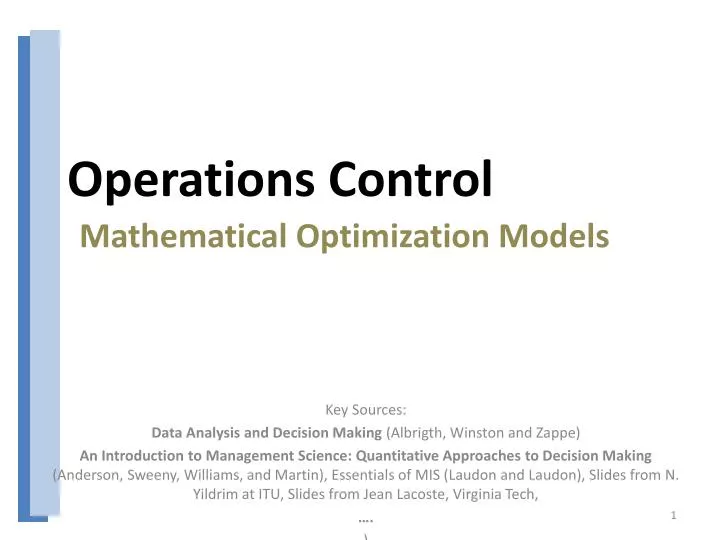 Operations Control

Mathematical Optimization Models

Key Sources:
Data Analysis and Decision Making (Albrigth, Winston and Zappe)
An Introduction to Management Science: Quantitative Approaches to Decision Making (Anderson, Sweeny, Williams, and Martin), Essentials of MIS (Laudon and Laudon), Slides from N. Yildrim at ITU, Slides from Jean Lacoste, Virginia Tech,
….
)

1